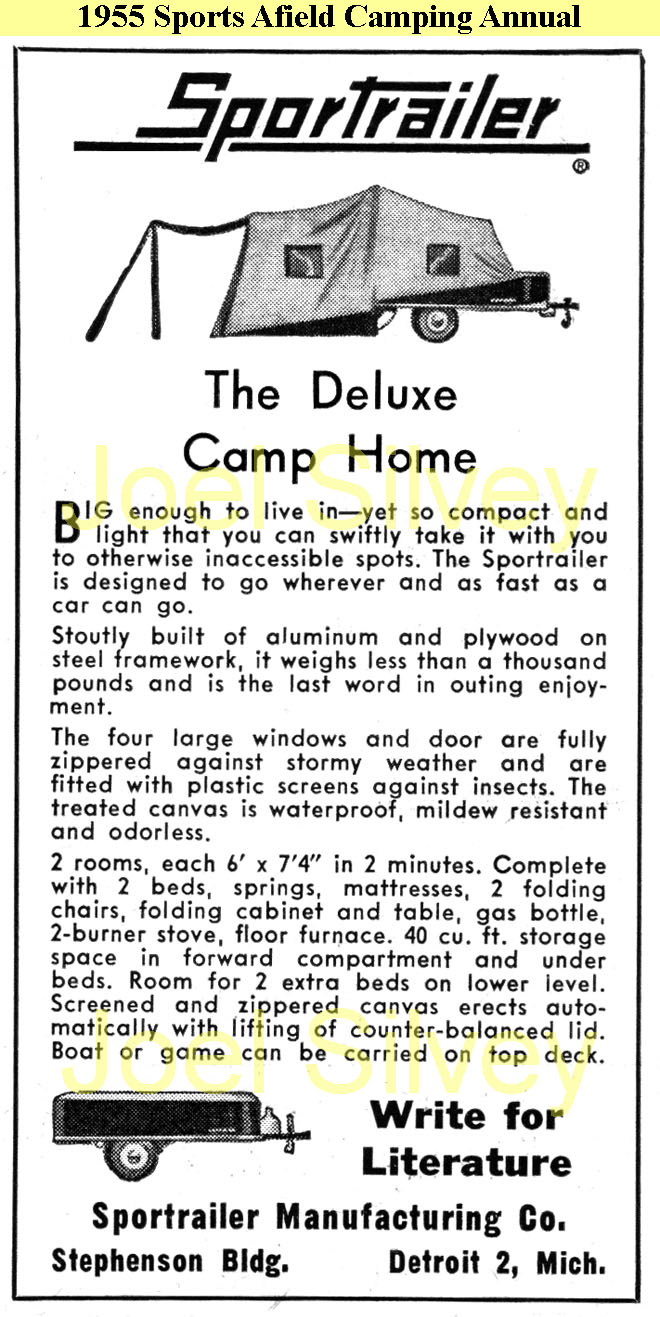 1955 Sports Afield Camping Annual

Sportrailer
®

The Deluxe Camp Home

Joel Silvey

BIG enough to live in—yet so compact and light that you can swiftly take it with you to otherwise inaccessible spots. The Sportrailer is designed to go wherever and as fast as a car can go.

Stoutly built of aluminum and plywood on steel framework, it weighs less than a thousand pounds and is the last word in outing enjoyment.

The four large windows and door are fully zippered against stormy weather and are fitted with plastic screens against insects. The treated canvas is waterproof, mildew resistant and odorless.

2 rooms, each 6' x 7'4" in 2 minutes. Complete with 2 beds, springs, mattresses, 2 folding chairs, folding cabinet and table, gas bottle, 2-burner stove, floor furnace. 40 cu. ft. storage space in forward compartment and under beds. Room for 2 extra beds on lower level. Screened and zippered canvas erects automatically with lifting of counter-balanced lid. Boat or game can be carried on top deck.

Joel Silvey

Write for Literature

Sportrailer Manufacturing Co.

Stephenson Bldg. Detroit 2, Mich.